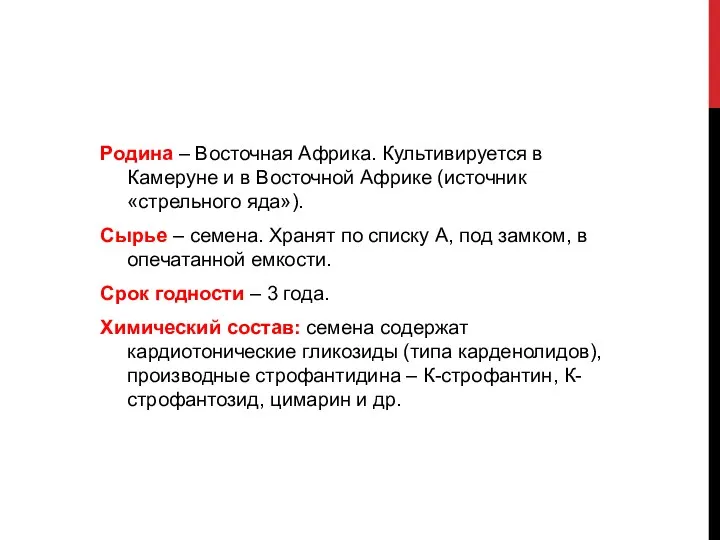 Родина – Восточная Африка. Культивируется в Камеруне и в Восточной Африке (источник «стрельного яда»).

Сырье – семена. Хранят по списку А, под замком, в опечатанной емкости.

Срок годности – 3 года.

Химический состав: семена содержат кардиотонические гликозиды (типа карденолидов), производные строфантидина – К-строфантин, К-строфантозид, цимарин и др.